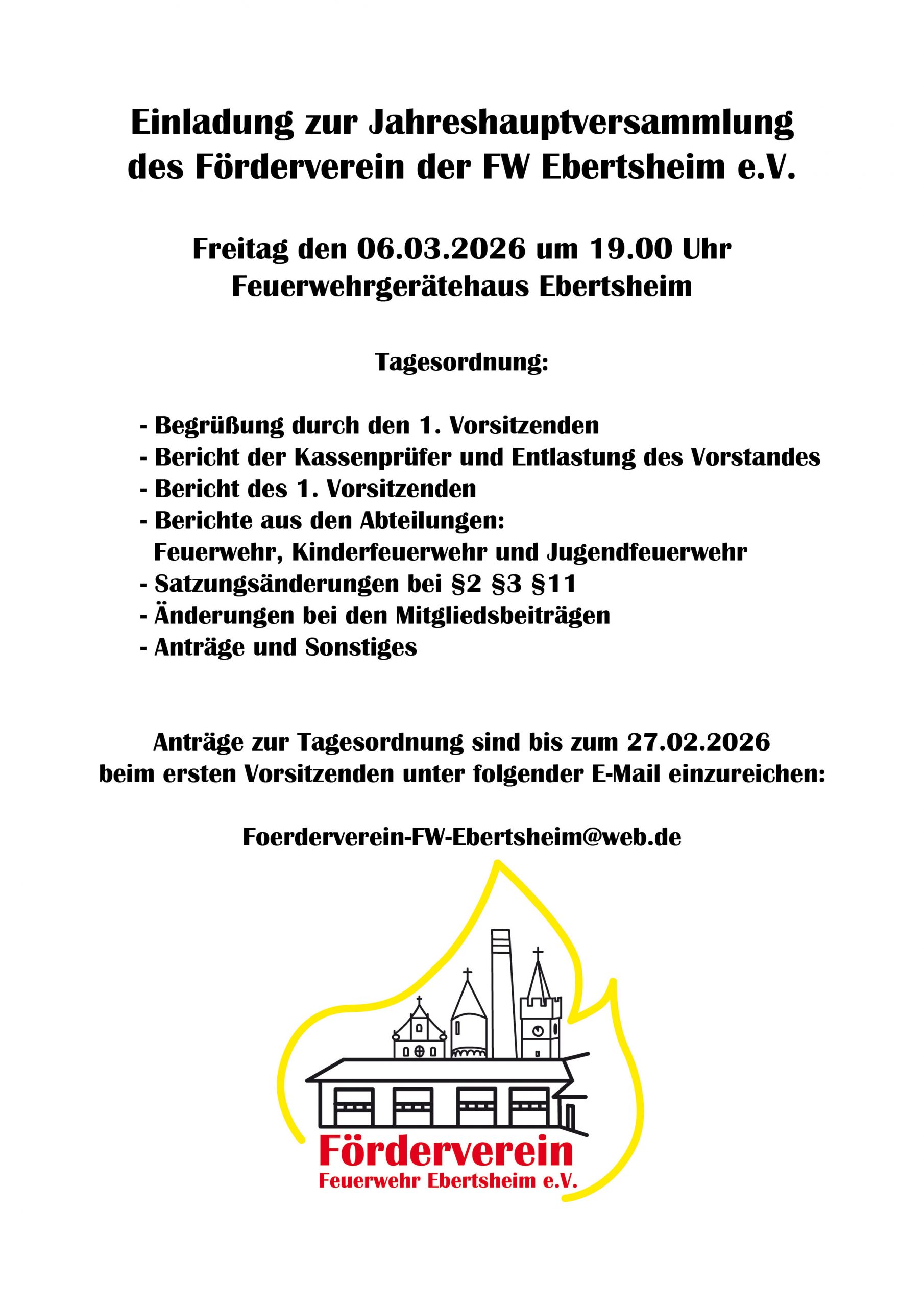 Einladung zur Jahreshauptversammlung des Förderverein der FW Ebertsheim e.V.

Freitag den 06.03.2026 um 19.00 Uhr
Feuerwehrgerätehaus Ebertsheim

Tagesordnung:

- Begrüßung durch den 1. Vorsitzenden
- Bericht der Kassenprüfer und Entlastung des Vorstandes
- Bericht des 1. Vorsitzenden
- Berichte aus den Abteilungen:
Feuerwehr, Kinderfeuerwehr und Jugendfeuerwehr
- Satzungsänderungen bei §2 §3 §11
- Änderungen bei den Mitgliedsbeiträgen
- Anträge und Sonstiges

Anträge zur Tagesordnung sind bis zum 27.02.2026 beim ersten Vorsitzenden unter folgender E-Mail einzureichen:

Foerderverein-FW-Ebertsheim@web.de

Förderverein
Feuerwehr Ebertsheim e.V.